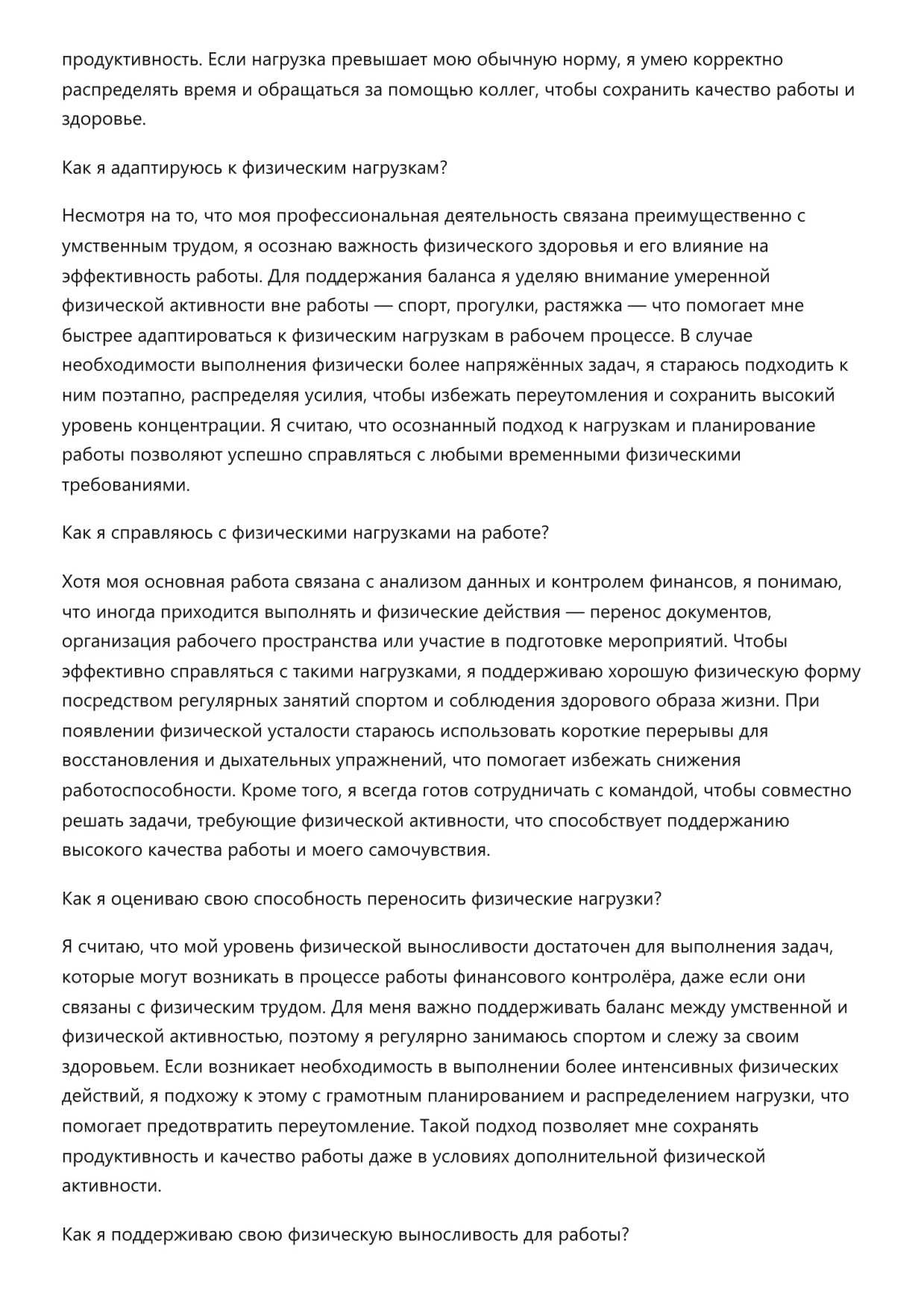 продуктивность. Если нагрузка превышает мою обычную норму, я умею корректно распределять время и обращаться за помощью коллег, чтобы сохранить качество работы и здоровье.

Как я адаптируюсь к физическим нагрузкам?

Несмотря на то, что моя профессиональная деятельность связана преимущественно с умственным трудом, я осознаю важность физического здоровья и его влияние на эффективность работы. Для поддержания баланса я уделяю внимание умеренной физической активности вне работы — спорт, прогулки, растяжка — что помогает мне быстрее адаптироваться к физическим нагрузкам в рабочем процессе. В случае необходимости выполнения физически более напряжённых задач, я стараюсь подходить к ним поэтапно, распределяя усилия, чтобы избежать переутомления и сохранить высокий уровень концентрации. Я считаю, что осознанный подход к нагрузкам и планирование работы позволяют успешно справляться с любыми временными физическими требованиями.

Как я справляюсь с физическими нагрузками на работе?

Хотя моя основная работа связана с анализом данных и контролем финансов, я понимаю, что иногда приходится выполнять и физические действия — перенос документов, организация рабочего пространства или участие в подготовке мероприятий. Чтобы эффективно справляться с такими нагрузками, я поддерживаю хорошую физическую форму посредством регулярных занятий спортом и соблюдения здорового образа жизни. При появлении физической усталости стараюсь использовать короткие перерывы для восстановления и дыхательных упражнений, что помогает избежать снижения работоспособности. Кроме того, я всегда готов сотрудничать с командой, чтобы совместно решать задачи, требующие физической активности, что способствует поддержанию высокого качества работы и моего самочувствия.

Как я оцениваю свою способность переносить физические нагрузки?

Я считаю, что мой уровень физической выносливости достаточен для выполнения задач, которые могут возникать в процессе работы финансового контролёра, даже если они связаны с физическим трудом. Для меня важно поддерживать баланс между умственной и физической активностью, поэтому я регулярно занимаюсь спортом и слежу за своим здоровьем. Если возникает необходимость в выполнении более интенсивных физических действий, я подхожу к этому с грамотным планированием и распределением нагрузки, что помогает предотвратить переутомление. Такой подход позволяет мне сохранять продуктивность и качество работы даже в условиях дополнительной физической активности.

Как я поддерживаю свою физическую выносливость для работы?